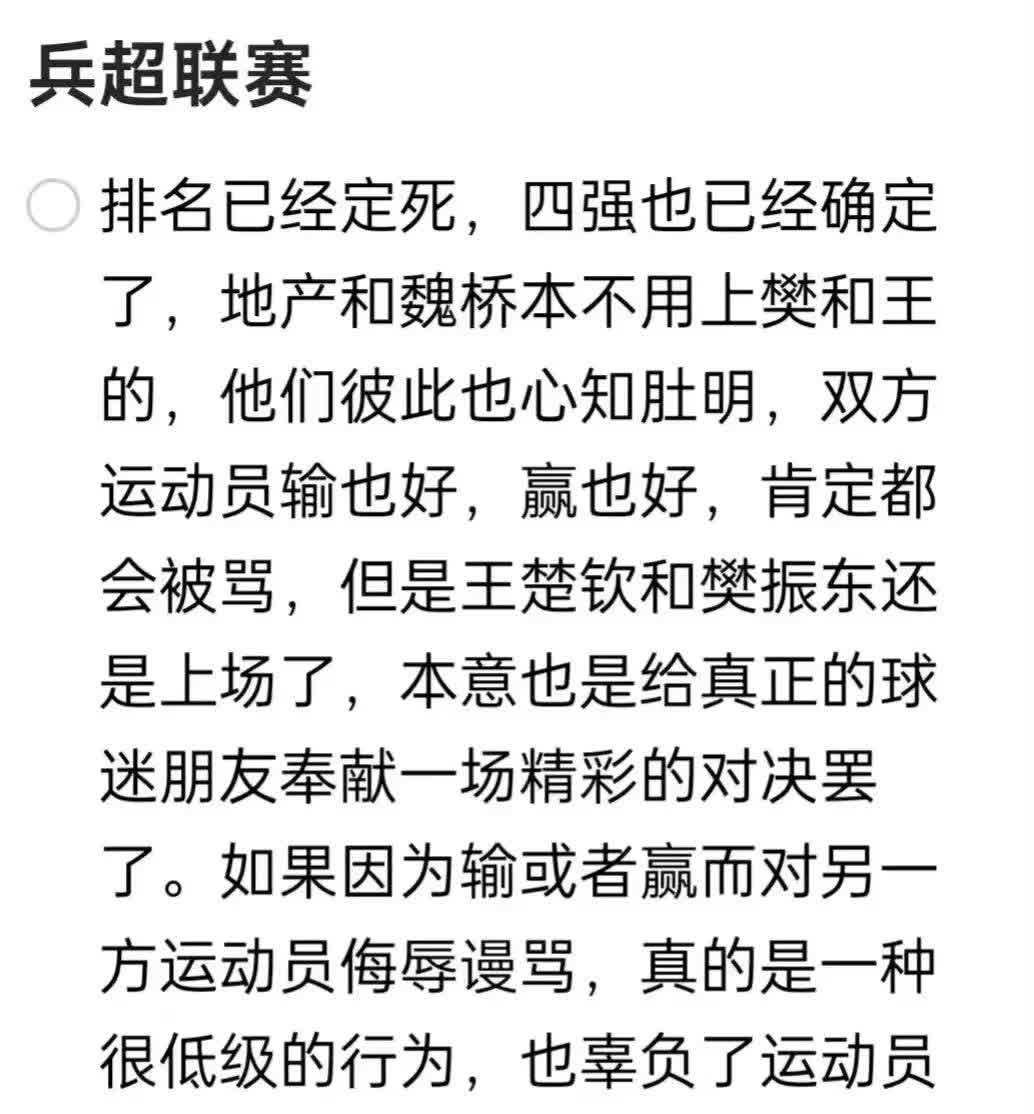 兵超联赛

排名已经定死，四强也已经确定了，地产和魏桥本不用上樊和王的，他们彼此也心知肚明，双方运动员输也好，赢也好，肯定都会被骂，但是王楚钦和樊振东还是上场了，本意也是给真正的球迷朋友奉献一场精彩的对决罢了。如果因为输或者赢而对另一方运动员侮辱谩骂，真的是一种很低级的行为，也辜负了运动员